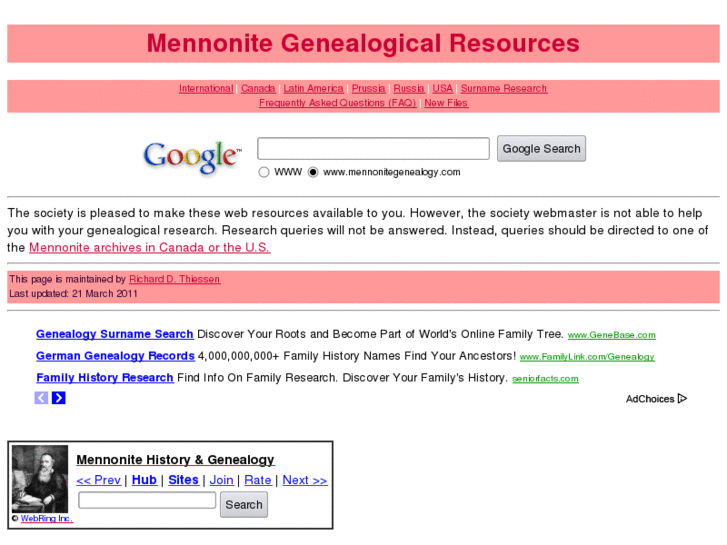 Mennonite Genealogical Resources

International | Canada | Latin America | Prussia | Russia | USA | Surname Research
Frequently Asked Questions (FAQ) | New Files

Google™

Google Search

WWW www.mennonitegenealogy.com

The society is pleased to make these web resources available to you. However, the society webmaster is not able to help you with your genealogical research. Research queries will not be answered. Instead, queries should be directed to one of the Mennonite archives in Canada or the U.S.

This page is maintained by Richard D. Thiessen
Last updated: 21 March 2011

Genealogy Surname Search Discover Your Roots and Become Part of World's Online Family Tree. www.GeneBase.com

German Genealogy Records 4,000,000,000+ Family History Names Find Your Ancestors! www.FamilyLink.com/Genealogy

Family History Research Find Info On Family Research. Discover Your Family's History. seniorfacts.com

AdChoices

Mennonite History & Genealogy
<< Prev | Hub | Sites | Join | Rate | Next >>
Search
© WebRing Inc.